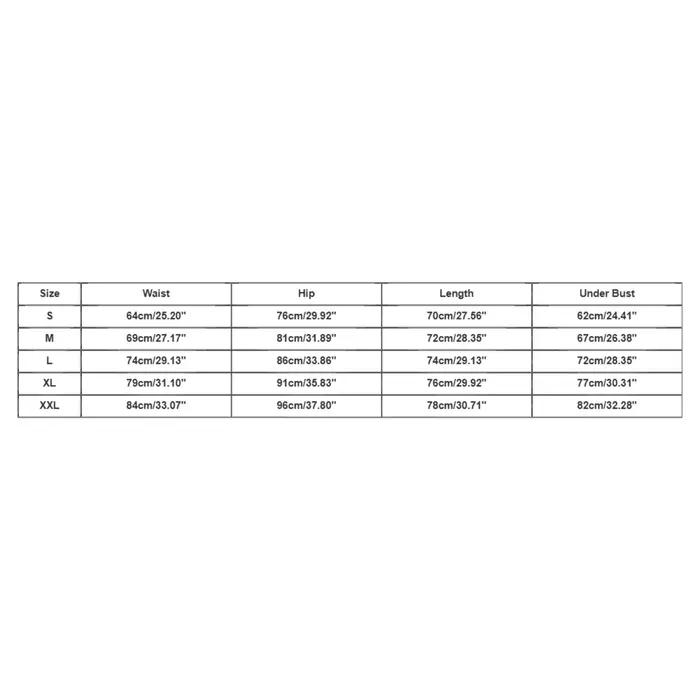 | Size | Waist | Hip | Length | Under Bust |
|---|---|---|---|---|
| S | 64cm/25.20'' | 76cm/29.92'' | 70cm/27.56'' | 62cm/24.41'' |
| M | 69cm/27.17'' | 81cm/31.89'' | 72cm/28.35'' | 67cm/26.38'' |
| L | 74cm/29.13'' | 86cm/33.86'' | 74cm/29.13'' | 72cm/28.35'' |
| XL | 79cm/31.10'' | 91cm/35.83'' | 76cm/29.92'' | 77cm/30.31'' |
| XXL | 84cm/33.07'' | 96cm/37.80'' | 78cm/30.71'' | 82cm/32.28'' |